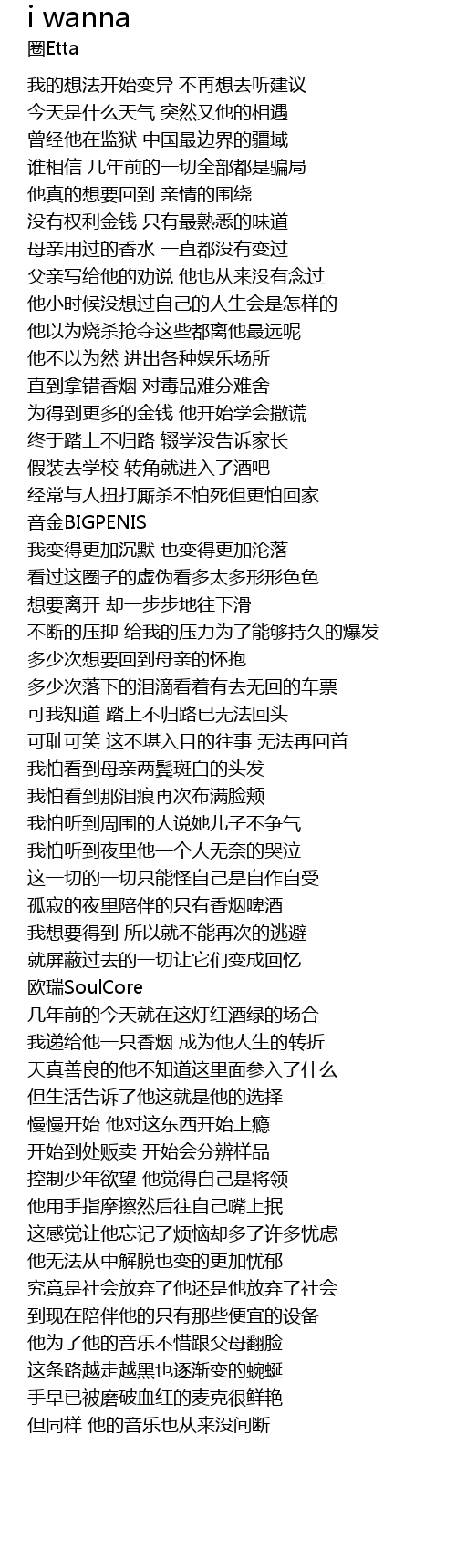 i wanna
圈Etta

我的想法开始变异 不再想去听建议
今天是什么天气 突然又他的相遇
曾经他在监狱 中国最边界的疆域
谁相信 几年前的一切全部都是骗局
他真的想要回到 亲情的围绕
没有权利金钱 只有最熟悉的味道
母亲用过的香水 一直都没有变过
父亲写给他的劝说 他也从来没有念过
他小时候没想过自己的人生会是怎样的
他以为烧杀抢夺这些都离他最远呢
他不以为然 进出各种娱乐场所
直到拿错香烟 对毒品难分难舍
为得到更多的金钱 他开始学会撒谎
终于踏上不归路 辍学没告诉家长
假装去学校 转角就进入了酒吧
经常与人扭打厮杀不怕死但更怕回家
音金BIGPENIS
我变得更加沉默 也变得更加沦落
看过这圈子的虚伪看多太多形形色色
想要离开 却一步步地往下滑
不断的压抑 给我的压力为了能够持久的爆发
多少次想要回到母亲的怀抱
多少次落下的泪滴看着有去无回的车票
可我知道 踏上不归路已无法回头
可耻可笑 这不堪入目的往事 无法再回首
我怕看到母亲两鬓斑白的头发
我怕看到那泪痕再次布满脸颊
我怕听到周围的人说她儿子不争气
我怕听到夜里他一个人无奈的哭泣
这一切的一切只能怪自己是自作自受
孤寂的夜里陪伴的只有香烟啤酒
我想要得到 所以就不能再次的逃避
就屏蔽过去的一切让它们变成回忆
欧瑞SoulCore
几年前的今天就在这灯红酒绿的场合
我递给他一只香烟 成为他人生的转折
天真善良的他不知道这里面参入了什么
但生活告诉了他这就是他的选择
慢慢开始 他对这东西开始上瘾
开始到处贩卖 开始会分辨样品
控制少年欲望 他觉得自己是将领
他用手指摩擦然后往自己嘴上抿
这感觉让他忘记了烦恼却多了许多忧虑
他无法从中解脱也变的更加忧郁
究竟是社会放弃了他还是他放弃了社会
到现在陪伴他的只有那些便宜的设备
他为了他的音乐不惜跟父母翻脸
这条路越走越黑也逐渐变的蜿蜒
手早已被磨破血红的麦克很鲜艳
但同样 他的音乐也从来没间断